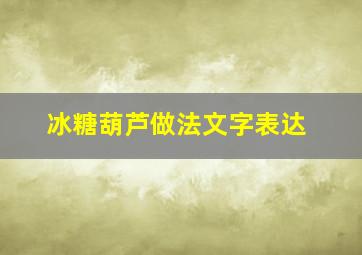 冰糖葫芦做法文字表达